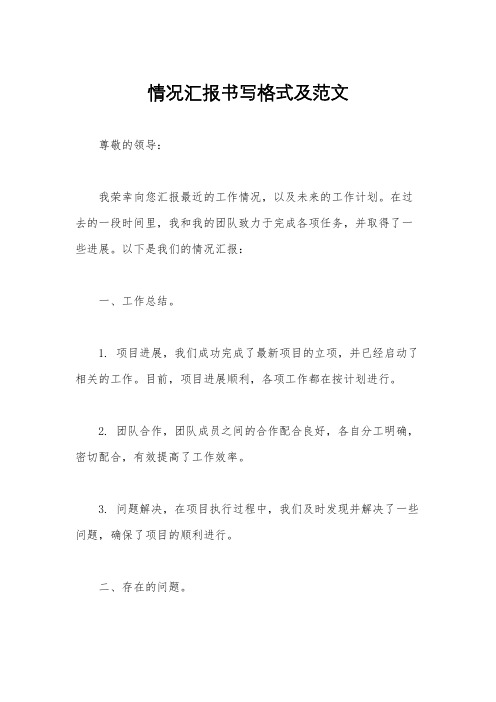 情况汇报书写格式及范文

尊敬的领导：

我荣幸向您汇报最近的工作情况，以及未来的工作计划。在过去的一段时间里，我和我的团队致力于完成各项任务，并取得了一些进展。以下是我们的情况汇报：

一、工作总结。

1. 项目进展，我们成功完成了最新项目的立项，并已经启动了相关的工作。目前，项目进展顺利，各项工作都在按计划进行。

2. 团队合作，团队成员之间的合作配合良好，各自分工明确，密切配合，有效提高了工作效率。

3. 问题解决，在项目执行过程中，我们及时发现并解决了一些问题，确保了项目的顺利进行。

二、存在的问题。